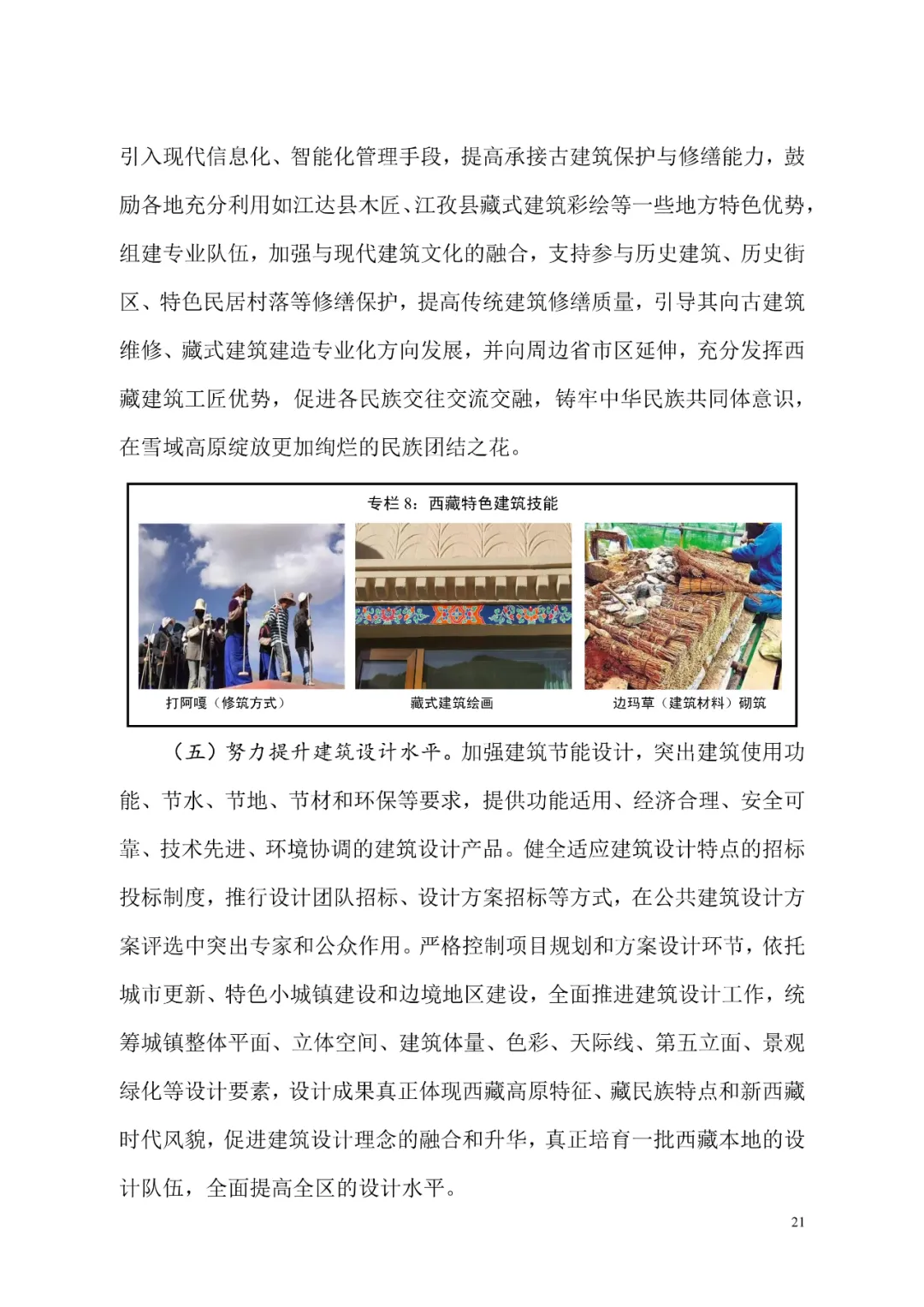 引入现代信息化、智能化管理手段，提高承接古建筑保护与修缮能力，鼓励各地充分利用如江达县木匠、江孜县藏式建筑彩绘等一些地方特色优势，组建专业队伍，加强与现代建筑文化的融合，支持参与历史建筑、历史街区、特色民居村落等修缮保护，提高传统建筑修缮质量，引导其向古建筑维修、藏式建筑建造专业化方向发展，并向周边省市区延伸，充分发挥西藏建筑工匠优势，促进各民族交往交流交融，铸牢中华民族共同体意识，在雪域高原绽放更加绚烂的民族团结之花。

专栏 8：西藏特色建筑技能

打阿嘎（修筑方式）

藏式建筑绘画

边玛草（建筑材料）砌筑

（五）努力提升建筑设计水平。加强建筑节能设计，突出建筑使用功能、节水、节地、节材和环保等要求，提供功能适用、经济合理、安全可靠、技术先进、环境协调的建筑设计产品。健全适应建筑设计特点的招标投标制度，推行设计团队招标、设计方案招标等方式，在公共建筑设计方案评选中突出专家和公众作用。严格控制项目规划和方案设计环节，依托城市更新、特色小城镇建设和边境地区建设，全面推进建筑设计工作，统筹城镇整体平面、立体空间、建筑体量、色彩、天际线、第五立面、景观绿化等设计要素，设计成果真正体现西藏高原特征、藏民族特点和新西藏时代风貌，促进建筑设计理念的融合和升华，真正培育一批西藏本地的设计队伍，全面提高全区的设计水平。

21